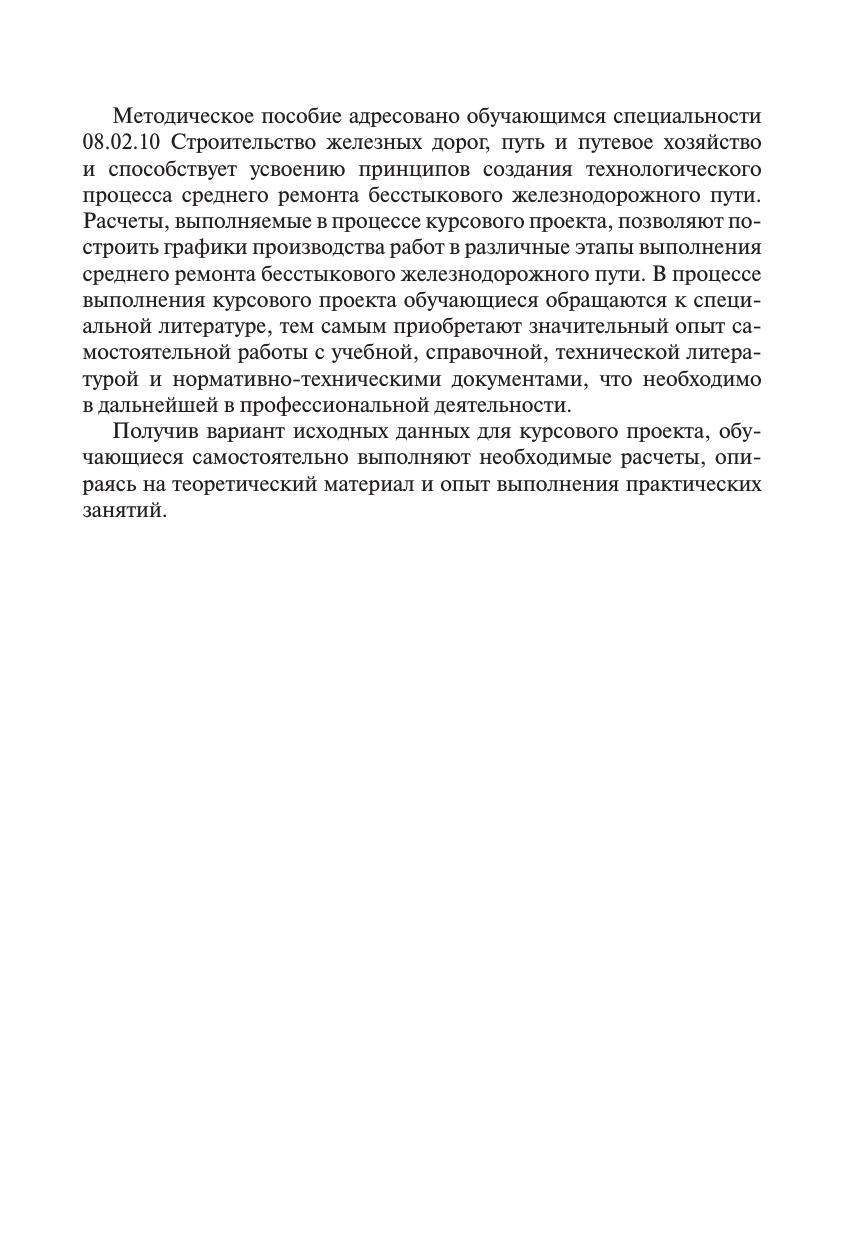 Методическое пособие адресовано обучающимся специальности 08.02.10 Строительство железных дорог, путь и путевое хозяйство и способствует усвоению принципов создания технологического процесса среднего ремонта бесстыкового железнодорожного пути. Расчеты, выполняемые в процессе курсового проекта, позволяют построить графики производства работ в различные этапы выполнения среднего ремонта бесстыкового железнодорожного пути. В процессе выполнения курсового проекта обучающиеся обращаются к специальной литературе, тем самым приобретают значительный опыт самостоятельной работы с учебной, справочной, технической литературой и нормативно-техническими документами, что необходимо в дальнейшей в профессиональной деятельности.

Получив вариант исходных данных для курсового проекта, обучающиеся самостоятельно выполняют необходимые расчеты, опираясь на теоретический материал и опыт выполнения практических занятий.